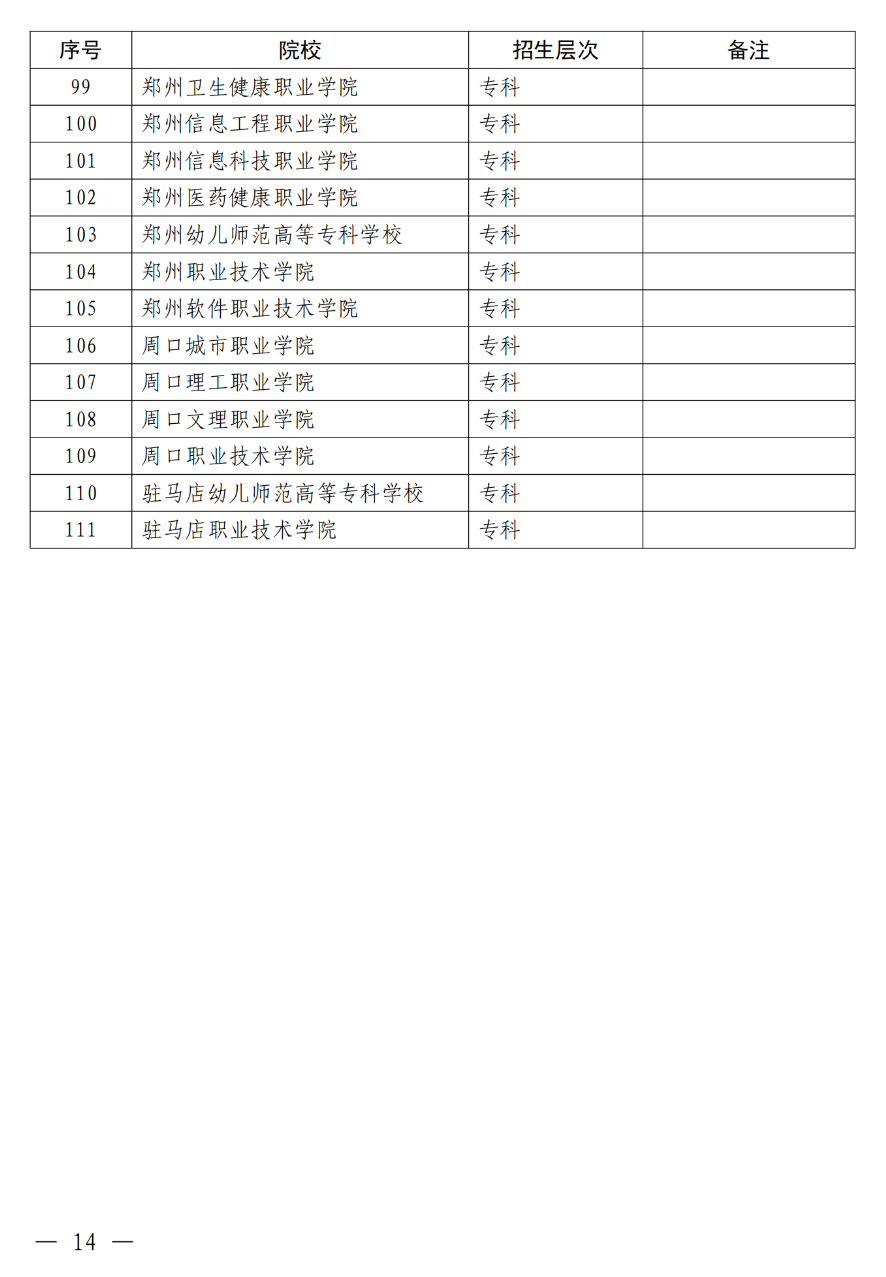 | 序号 | 院校 | 招生层次 | 备注 |
|---|---|---|---|
| 99 | 郑州卫生健康职业学院 | 专科 | |
| 100 | 郑州信息工程职业学院 | 专科 | |
| 101 | 郑州信息科技职业学院 | 专科 | |
| 102 | 郑州医药健康职业学院 | 专科 | |
| 103 | 郑州幼儿师范高等专科学校 | 专科 | |
| 104 | 郑州职业技术学院 | 专科 | |
| 105 | 郑州软件职业技术学院 | 专科 | |
| 106 | 周口城市职业学院 | 专科 | |
| 107 | 周口理工职业学院 | 专科 | |
| 108 | 周口文理职业学院 | 专科 | |
| 109 | 周口职业技术学院 | 专科 | |
| 110 | 驻马店幼儿师范高等专科学校 | 专科 | |
| 111 | 驻马店职业技术学院 | 专科 | |

— 14 —